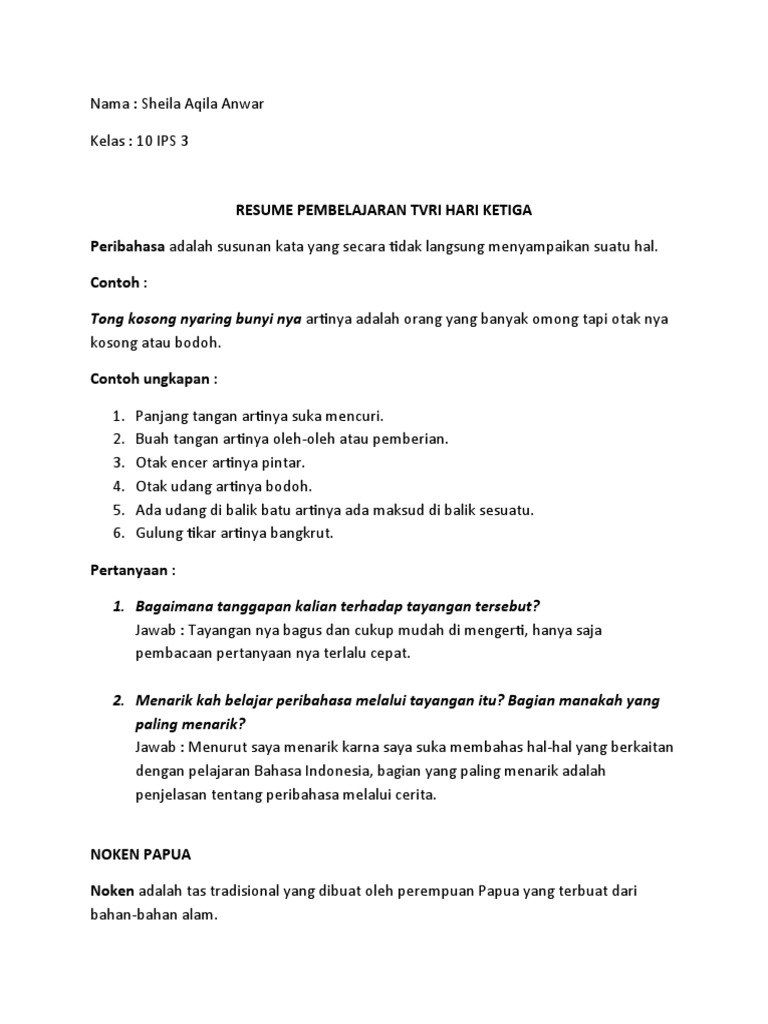 Nama : Sheila Aqila Anwar

Kelas : 10 IPS 3

RESUME PEMBELAJARAN TVRI HARI KETIGA

Peribahasa adalah susunan kata yang secara tidak langsung menyampaikan suatu hal.

Contoh :

Tong kosong nyaring bunyi nya artinya adalah orang yang banyak omong tapi otak nya kosong atau bodoh.

Contoh ungkapan :

1. Panjang tangan artinya suka mencuri.
2. Buah tangan artinya oleh-oleh atau pemberian.
3. Otak encer artinya pintar.
4. Otak udang artinya bodoh.
5. Ada udang di balik batu artinya ada maksud di balik sesuatu.
6. Gulung tikar artinya bangkrut.

Pertanyaan :

1. Bagaimana tanggapan kalian terhadap tayangan tersebut?
Jawab : Tayangan nya bagus dan cukup mudah di mengerti, hanya saja pembacaan pertanyaan nya terlalu cepat.

2. Menarik kah belajar peribahasa melalui tayangan itu? Bagian manakah yang paling menarik?
Jawab : Menurut saya menarik karna saya suka membahas hal-hal yang berkaitan dengan pelajaran Bahasa Indonesia, bagian yang paling menarik adalah penjelasan tentang peribahasa melalui cerita.

NOKEN PAPUA

Noken adalah tas tradisional yang dibuat oleh perempuan Papua yang terbuat dari bahan-bahan alam.